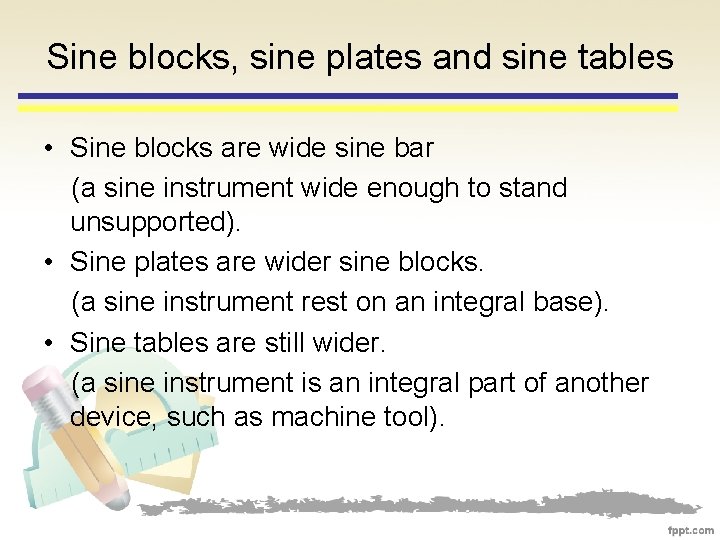 Sine blocks, sine plates and sine tables

• Sine blocks are wide sine bar
(a sine instrument wide enough to stand unsupported).
• Sine plates are wider sine blocks.
(a sine instrument rest on an integral base).
• Sine tables are still wider.
(a sine instrument is an integral part of another device, such as machine tool).

fppt.com